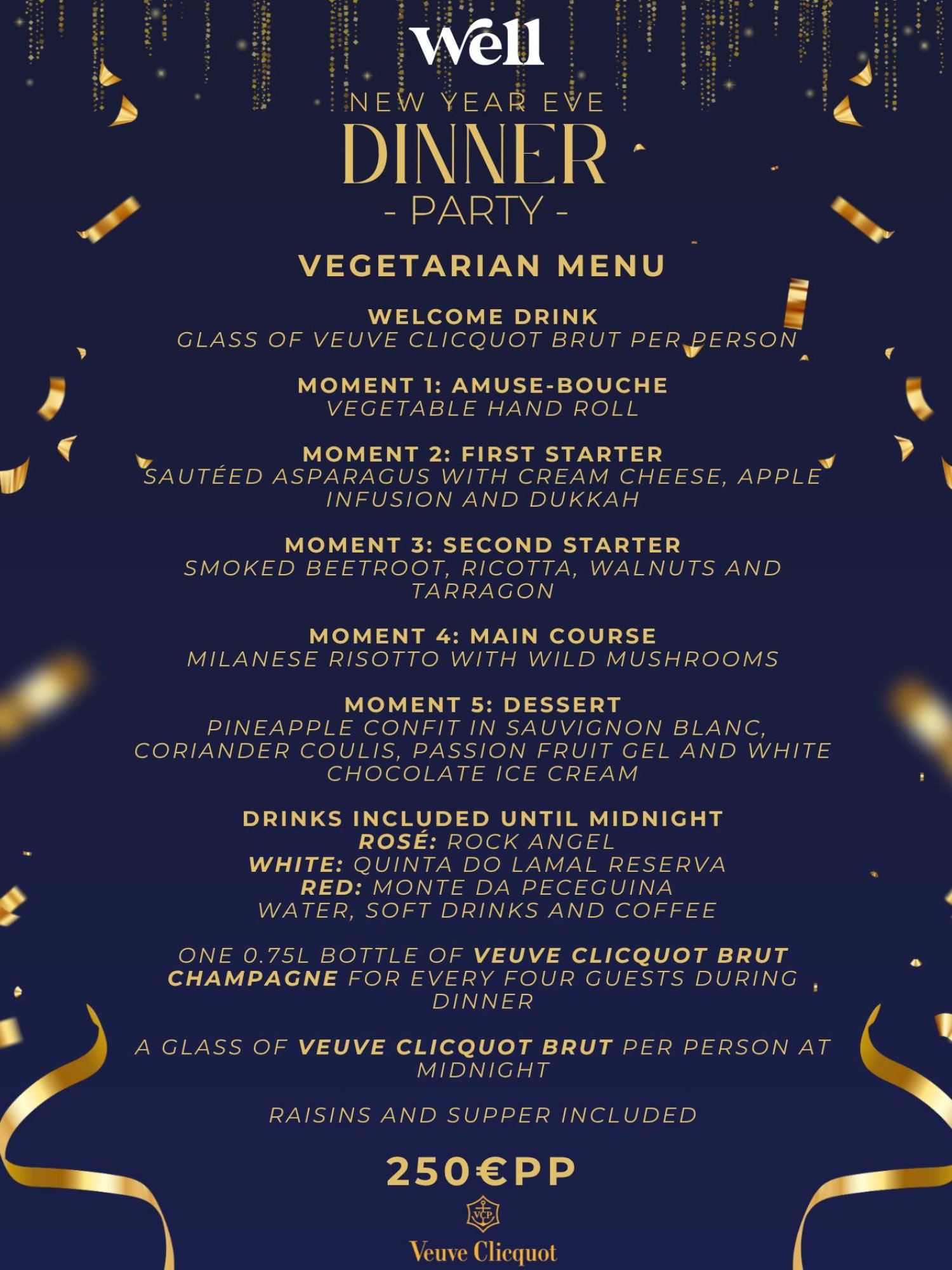 Well

NEW YEAR EVE
DINNER
- PARTY -

VEGETARIAN MENU

WELCOME DRINK
GLASS OF VEUVE CLICQUOT BRUT PER PERSON

MOMENT 1: AMUSE-BOUCHE
VEGETABLE HAND ROLL

MOMENT 2: FIRST STARTER
SAUTÉED ASPARAGUS WITH CREAM CHEESE, APPLE INFUSION AND DUKKAH

MOMENT 3: SECOND STARTER
SMOKED BEETROOT, RICOTTA, WALNUTS AND TARRAGON

MOMENT 4: MAIN COURSE
MILANESE RISOTTO WITH WILD MUSHROOMS

MOMENT 5: DESSERT
PINEAPPLE CONFIT IN SAUVIGNON BLANC, CORIANDER COULIS, PASSION FRUIT GEL AND WHITE CHOCOLATE ICE CREAM

DRINKS INCLUDED UNTIL MIDNIGHT
ROSÉ: ROCK ANGEL
WHITE: QUINTA DO LAMAL RESERVA
RED: MONTE DA PECEGUINA
WATER, SOFT DRINKS AND COFFEE

ONE 0.75L BOTTLE OF VEUVE CLICQUOT BRUT CHAMPAGNE FOR EVERY FOUR GUESTS DURING DINNER

A GLASS OF VEUVE CLICQUOT BRUT PER PERSON AT MIDNIGHT

RAISINS AND SUPPER INCLUDED

250€PP

VCP
Veuve Clicquot